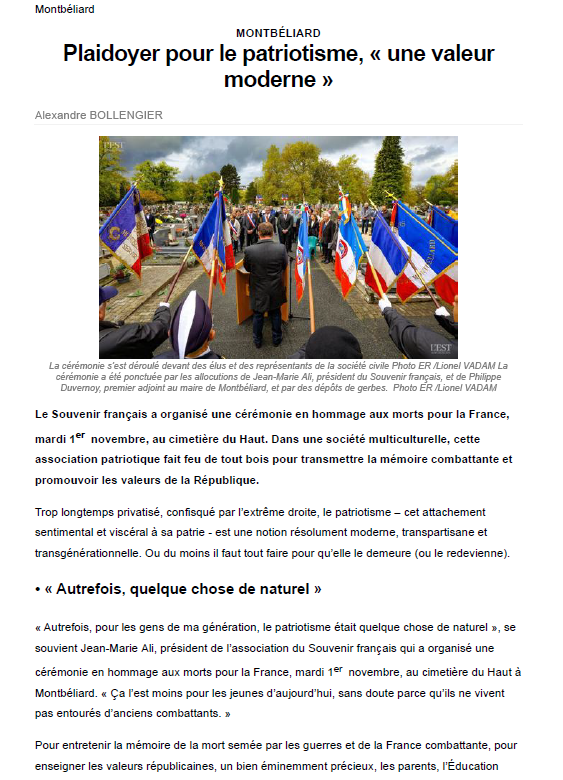 Montbéliard

MONTBÉLIARD

Plaidoyer pour le patriotisme, « une valeur moderne »

Alexandre BOLLENGIER

L'EST

L'EST

La cérémonie s'est déroulé devant des élus et des représentants de la société civile Photo ER /Lionel VADAM La cérémonie a été ponctuée par les allocutions de Jean-Marie Ali, président du Souvenir français, et de Philippe Duvernoy, premier adjoint au maire de Montbéliard, et par des dépôts de gerbes. Photo ER /Lionel VADAM

Le Souvenir français a organisé une cérémonie en hommage aux morts pour la France, mardi 1$^{er}$ novembre, au cimetière du Haut. Dans une société multiculturelle, cette association patriotique fait feu de tout bois pour transmettre la mémoire combattante et promouvoir les valeurs de la République.

Trop longtemps privatisé, confisqué par l'extrême droite, le patriotisme – cet attachement sentimental et viscéral à sa patrie - est une notion résolument moderne, transpartisane et transgénérationnelle. Ou du moins il faut tout faire pour qu'elle le demeure (ou le redevienne).

• « Autrefois, quelque chose de naturel »

« Autrefois, pour les gens de ma génération, le patriotisme était quelque chose de naturel », se souvient Jean-Marie Ali, président de l'association du Souvenir français qui a organisé une cérémonie en hommage aux morts pour la France, mardi 1$^{er}$ novembre, au cimetière du Haut à Montbéliard. « Ça l'est moins pour les jeunes d'aujourd'hui, sans doute parce qu'ils ne vivent pas entourés d'anciens combattants. »

Pour entretenir la mémoire de la mort semée par les guerres et de la France combattante, pour enseigner les valeurs républicaines, un bien éminemment précieux, les parents, l'Éducation